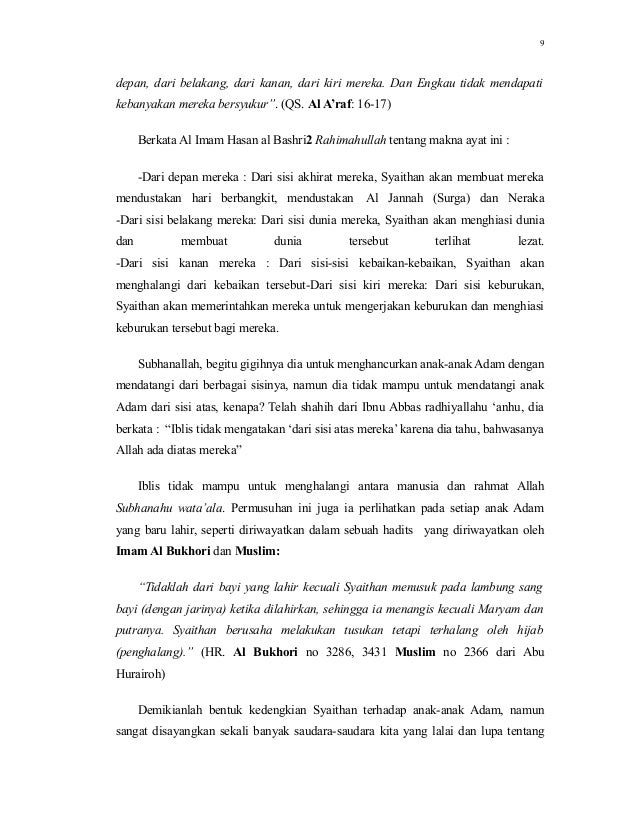 9

depan, dari belakang, dari kanan, dari kiri mereka. Dan Engkau tidak mendapati kebanyakan mereka bersyukur". (QS. Al A'raf: 16-17)

Berkata Al Imam Hasan al Bashri2 Rahimahullah tentang makna ayat ini :

-Dari depan mereka : Dari sisi akhirat mereka, Syaithan akan membuat mereka mendustakan hari berbangkit, mendustakan Al Jannah (Surga) dan Neraka
-Dari sisi belakang mereka: Dari sisi dunia mereka, Syaithan akan menghiasi dunia dan membuat dunia tersebut terlihat lezat.
-Dari sisi kanan mereka : Dari sisi-sisi kebaikan-kebaikan, Syaithan akan menghalangi dari kebaikan tersebut-Dari sisi kiri mereka: Dari sisi keburukan, Syaithan akan memerintahkan mereka untuk mengerjakan keburukan dan menghiasi keburukan tersebut bagi mereka.

Subhanallah, begitu gigihnya dia untuk menghancurkan anak-anak Adam dengan mendatangi dari berbagai sisinya, namun dia tidak mampu untuk mendatangi anak Adam dari sisi atas, kenapa? Telah shahih dari Ibnu Abbas radhiyallahu 'anhu, dia berkata : "Iblis tidak mengatakan 'dari sisi atas mereka' karena dia tahu, bahwasanya Allah ada diatas mereka"

Iblis tidak mampu untuk menghalangi antara manusia dan rahmat Allah Subhanahu wata'ala. Permusuhan ini juga ia perlihatkan pada setiap anak Adam yang baru lahir, seperti diriwayatkan dalam sebuah hadits yang diriwayatkan oleh Imam Al Bukhori dan Muslim:

"Tidaklah dari bayi yang lahir kecuali Syaithan menusuk pada lambung sang bayi (dengan jarinya) ketika dilahirkan, sehingga ia menangis kecuali Maryam dan putranya. Syaithan berusaha melakukan tusukan tetapi terhalang oleh hijab (penghalang)." (HR. Al Bukhori no 3286, 3431 Muslim no 2366 dari Abu Hurairoh)

Demikianlah bentuk kedengkian Syaithan terhadap anak-anak Adam, namun sangat disayangkan sekali banyak saudara-saudara kita yang lalai dan lupa tentang